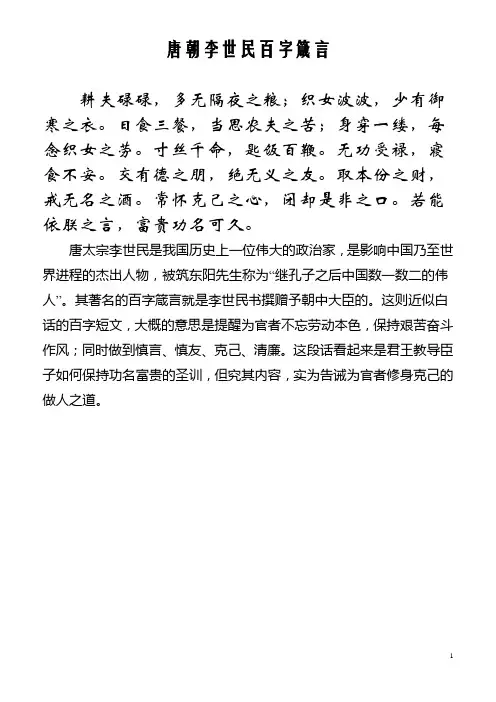 唐朝李世民百字箴言

耕夫碌碌，多无隔夜之粮；织女波波，少有御寒之衣。日食三餐，当思农夫之苦；身穿一缕，每念织女之劳。寸丝千命，匙饭百鞭。无功受禄，寝食不安。交有德之朋，绝无义之友。取本份之财，戒无名之酒。常怀克己之心，闭却是非之口。若能依朕之言，富贵功名可久。

唐太宗李世民是我国历史上一位伟大的政治家，是影响中国乃至世界进程的杰出人物，被筑东阳先生称为“继孔子之后中国数一数二的伟人”。其著名的百字箴言就是李世民书撰赠予朝中大臣的。这则近似白话的百字短文，大概的意思是提醒为官者不忘劳动本色，保持艰苦奋斗作风；同时做到慎言、慎友、克己、清廉。这段话看起来是君王教导臣子如何保持功名富贵的圣训，但究其内容，实为告诫为官者修身克己的做人之道。

1